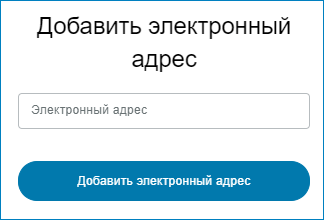 Добавить электронный адрес

Электронный адрес

Добавить электронный адрес